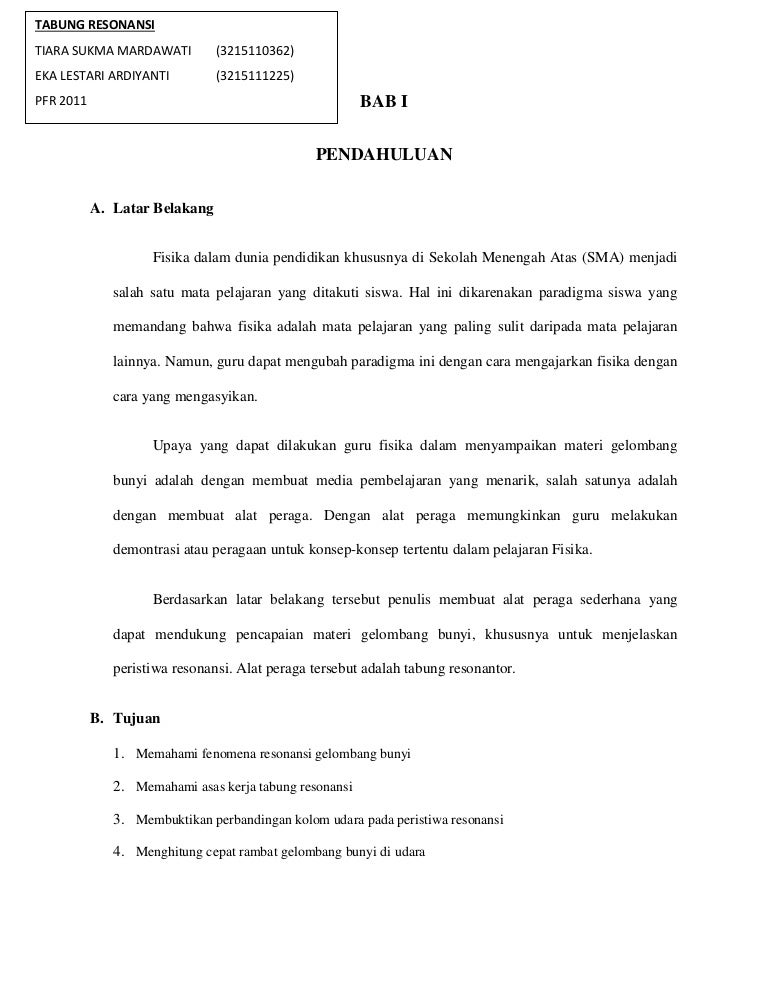 TABUNG RESONANSI
TIARA SUKMA MARDAWATI (3215110362)
EKA LESTARI ARDIYANTI (3215111225)
PFR 2011

BAB I

PENDAHULUAN

A. Latar Belakang

Fisika dalam dunia pendidikan khususnya di Sekolah Menengah Atas (SMA) menjadi salah satu mata pelajaran yang ditakuti siswa. Hal ini dikarenakan paradigma siswa yang memandang bahwa fisika adalah mata pelajaran yang paling sulit daripada mata pelajaran lainnya. Namun, guru dapat mengubah paradigma ini dengan cara mengajarkan fisika dengan cara yang mengasyikan.

Upaya yang dapat dilakukan guru fisika dalam menyampaikan materi gelombang bunyi adalah dengan membuat media pembelajaran yang menarik, salah satunya adalah dengan membuat alat peraga. Dengan alat peraga memungkinkan guru melakukan demontrasi atau peragaan untuk konsep-konsep tertentu dalam pelajaran Fisika.

Berdasarkan latar belakang tersebut penulis membuat alat peraga sederhana yang dapat mendukung pencapaian materi gelombang bunyi, khususnya untuk menjelaskan peristiwa resonansi. Alat peraga tersebut adalah tabung resonantor.

B. Tujuan

1. Memahami fenomena resonansi gelombang bunyi
2. Memahami asas kerja tabung resonansi
3. Membuktikan perbandingan kolom udara pada peristiwa resonansi
4. Menghitung cepat rambat gelombang bunyi di udara